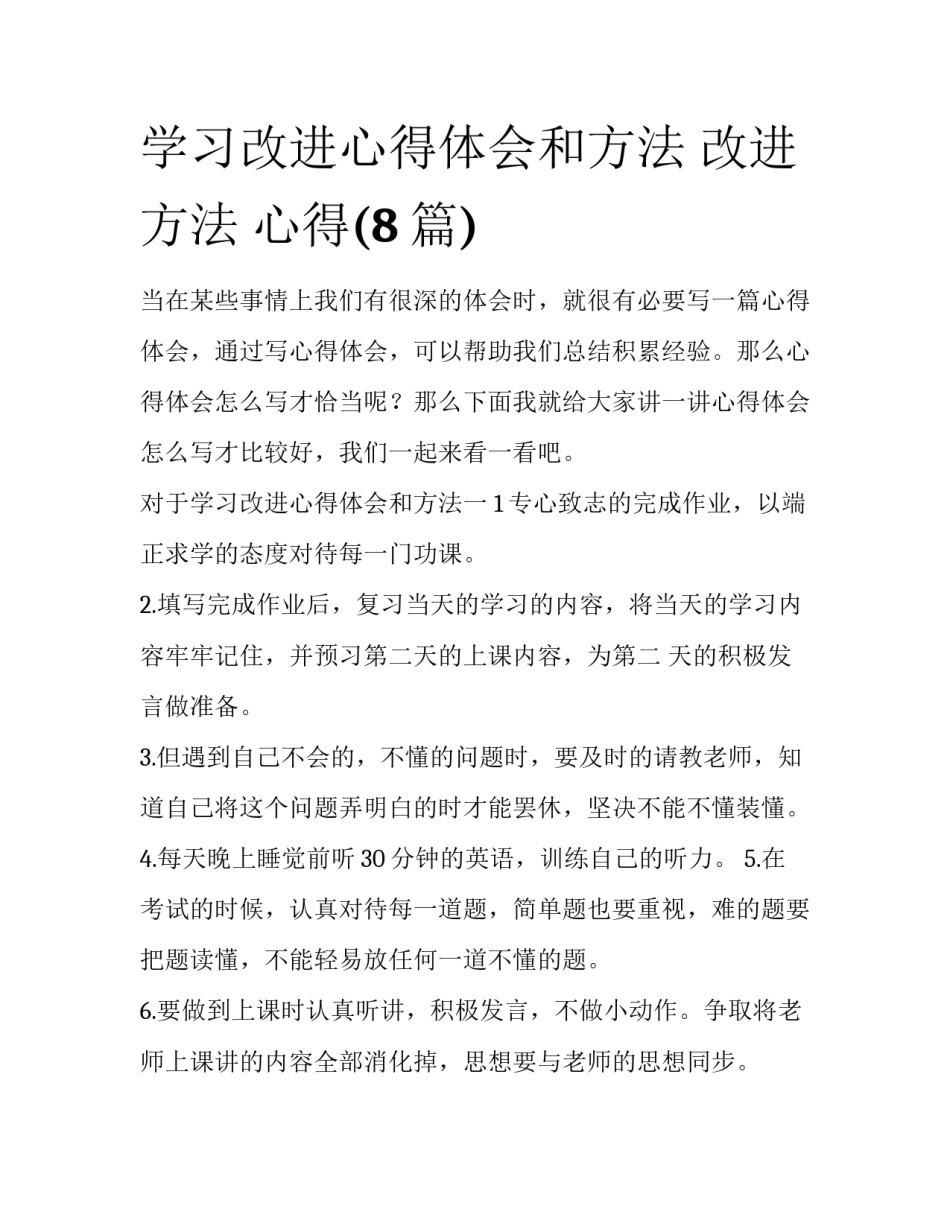 学习改进心得体会和方法 改进方法 心得(8 篇)

当在某些事情上我们有很深的体会时，就很有必要写一篇心得体会，通过写心得体会，可以帮助我们总结积累经验。那么心得体会怎么写才恰当呢？那么下面我就给大家讲一讲心得体会怎么写才比较好，我们一起来看一看吧。

对于学习改进心得体会和方法一 1 专心致志的完成作业，以端正求学的态度对待每一门功课。

2.填写完成作业后，复习当天的学习的内容，将当天的学习内容牢牢记住，并预习第二天的上课内容，为第二 天的积极发言做准备。

3.但遇到自己不会的，不懂的问题时，要及时的请教老师，知道自己将这个问题弄明白的时才能罢休，坚决不能不懂装懂。

4.每天晚上睡觉前听 30 分钟的英语，训练自己的听力。 5.在考试的时候，认真对待每一道题，简单题也要重视，难的题要把题读懂，不能轻易放任何一道不懂的题。

6.要做到上课时认真听讲，积极发言，不做小动作。争取将老师上课讲的内容全部消化掉，思想要与老师的思想同步。